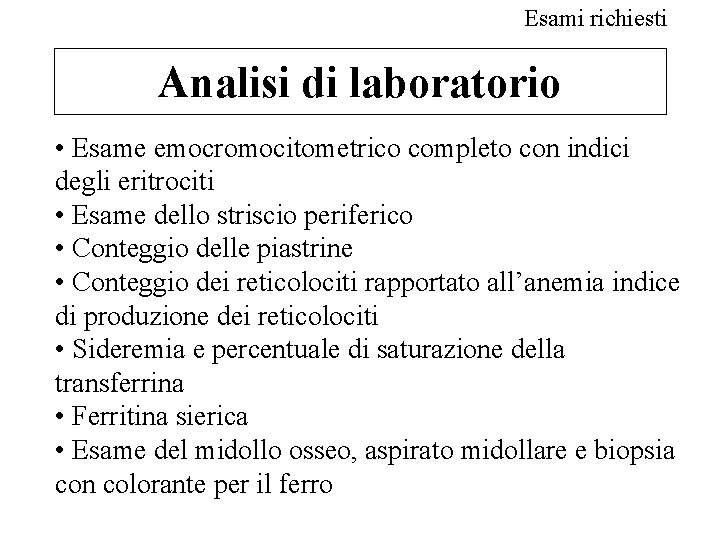 Esami richiesti

Analisi di laboratorio

• Esame emocromocitometrico completo con indici degli eritrociti
• Esame dello striscio periferico
• Conteggio delle piastrine
• Conteggio dei reticolociti rapportato all'anemia indice di produzione dei reticolociti
• Sideremia e percentuale di saturazione della transferrina
• Ferritina sierica
• Esame del midollo osseo, aspirato midollare e biopsia con colorante per il ferro